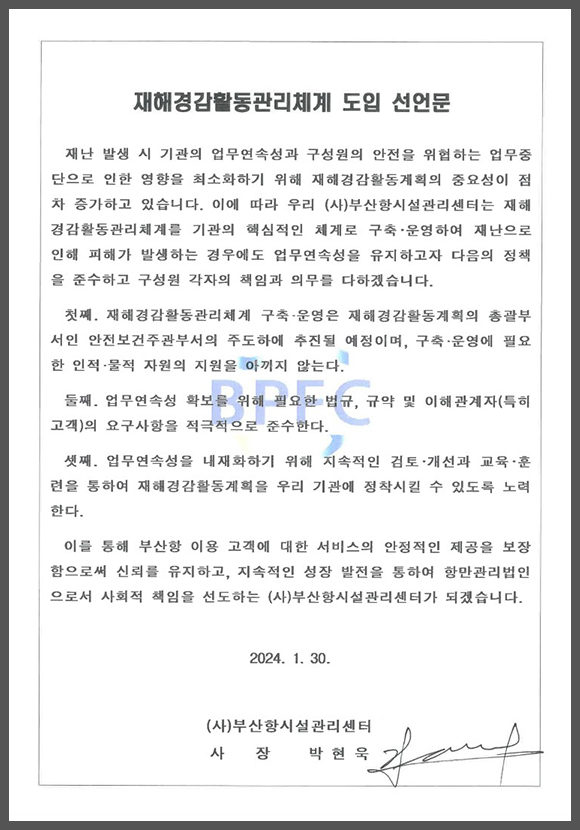 재해경감활동관리체계 도입 선언문

재난 발생 시 기관의 업무연속성과 구성원의 안전을 위협하는 업무중단으로 인한 영향을 최소화하기 위해 재해경감활동계획의 중요성이 점차 증가하고 있습니다. 이에 따라 우리 (사)부산항시설관리센터는 재해경감활동관리체계를 기관의 핵심적인 체계로 구축·운영하여 재난으로 인해 피해가 발생하는 경우에도 업무연속성을 유지하고자 다음의 정책을 준수하고 구성원 각자의 책임과 의무를 다하겠습니다.

첫째. 재해경감활동관리체계 구축·운영은 재해경감활동계획의 총괄부서인 안전보건주관부서의 주도하에 추진될 예정이며, 구축·운영에 필요한 인적·물적 자원의 지원을 아끼지 않는다.

BPFC

둘째. 업무연속성 확보를 위해 필요한 법규, 규약 및 이해관계자(특히 고객)의 요구사항을 적극적으로 준수한다.

셋째. 업무연속성을 내재화하기 위해 지속적인 검토·개선과 교육·훈련을 통하여 재해경감활동계획을 우리 기관에 정착시킬 수 있도록 노력한다.

이를 통해 부산항 이용 고객에 대한 서비스의 안정적인 제공을 보장함으로써 신뢰를 유지하고, 지속적인 성장 발전을 통하여 항만관리법인으로서 사회적 책임을 선도하는 (사)부산항시설관리센터가 되겠습니다.

2024. 1. 30.

(사)부산항시설관리센터
사 장 박 현 욱